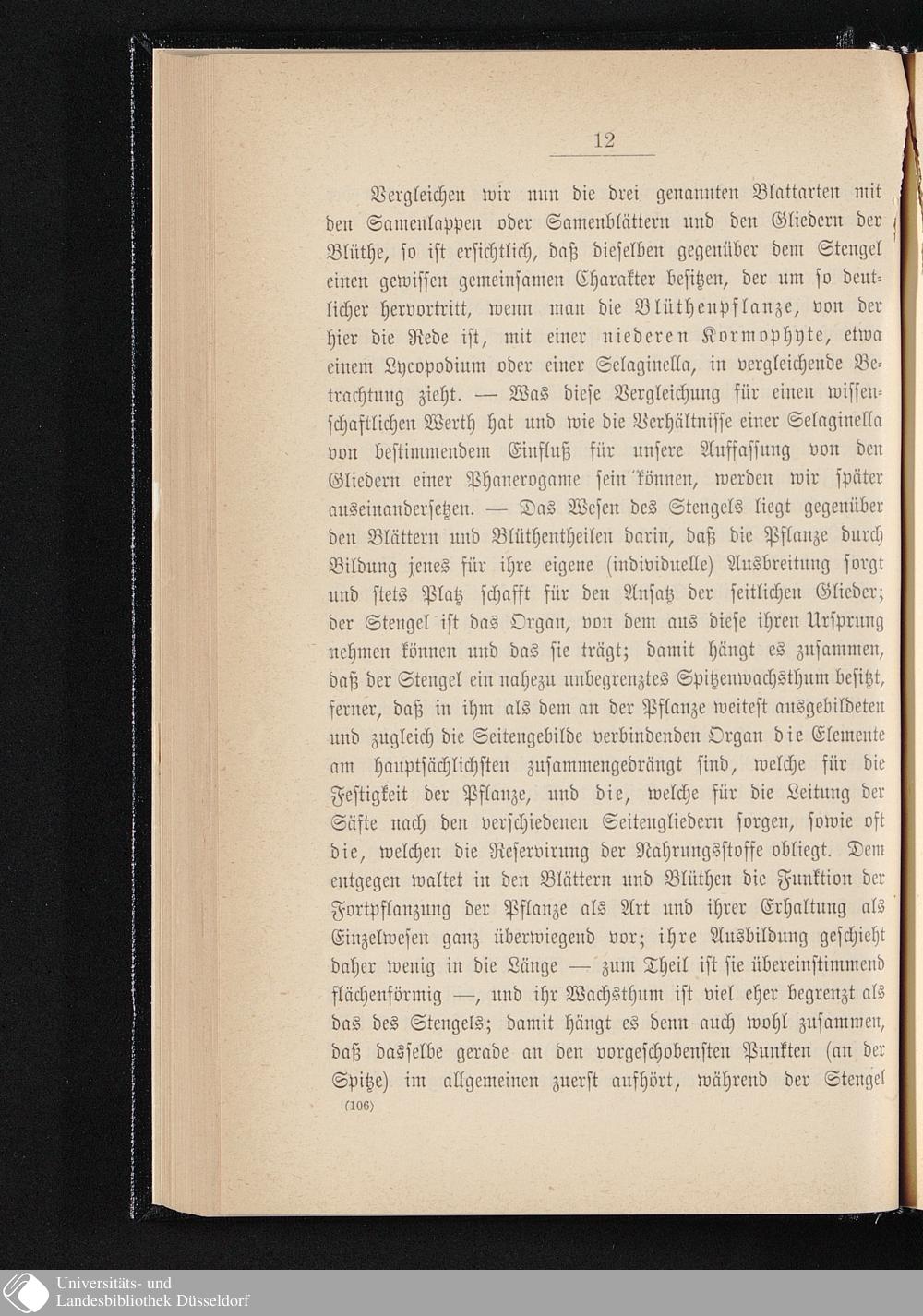 12

Vergleichen wir nun die drei genannten Blattarten mit den Samenlappen oder Samenblättern und den Gliedern der Blüthe, so ist ersichtlich, daß dieselben gegenüber dem Stengel einen gewissen gemeinsamen Charakter besitzen, der um so deutlicher hervortritt, wenn man die Blüthenpflanze, von der hier die Rede ist, mit einer niederen Kormophyte, etwa einem Lycopodium oder einer Selaginella, in vergleichende Betrachtung zieht. — Was diese Vergleichung für einen wissenschaftlichen Werth hat und wie die Verhältnisse einer Selaginella von bestimmendem Einfluß für unsere Auffassung von den Gliedern einer Phanerogame sein können, werden wir später auseinandersetzen. — Das Wesen des Stengels liegt gegenüber den Blättern und Blüthentheilen darin, daß die Pflanze durch Bildung jenes für ihre eigene (individuelle) Ausbreitung sorgt und stets Platz schafft für den Ansatz der seitlichen Glieder; der Stengel ist das Organ, von dem aus diese ihren Ursprung nehmen können und das sie trägt; damit hängt es zusammen, daß der Stengel ein nahezu unbegrenztes Spitzenwachsthum besitzt, ferner, daß in ihm als dem an der Pflanze weitest ausgebildeten und zugleich die Seitengebilde verbindenden Organ die Elemente am hauptsächlichsten zusammengedrängt sind, welche für die Festigkeit der Pflanze, und die, welche für die Leitung der Säfte nach den verschiedenen Seitengliedern sorgen, sowie oft die, welchen die Reservirung der Nahrungsstoffe obliegt. Dem entgegen waltet in den Blättern und Blüthen die Funktion der Fortpflanzung der Pflanze als Art und ihrer Erhaltung als Einzelwesen ganz überwiegend vor; ihre Ausbildung geschieht daher wenig in die Länge — zum Theil ist sie übereinstimmend flächenförmig —, und ihr Wachsthum ist viel eher begrenzt als das des Stengels; damit hängt es denn auch wohl zusammen, daß dasselbe gerade an den vorgeschobensten Punkten (an der Spitze) im allgemeinen zuerst aufhört, während der Stengel

(106)

Universitäts- und
Landesbibliothek Düsseldorf